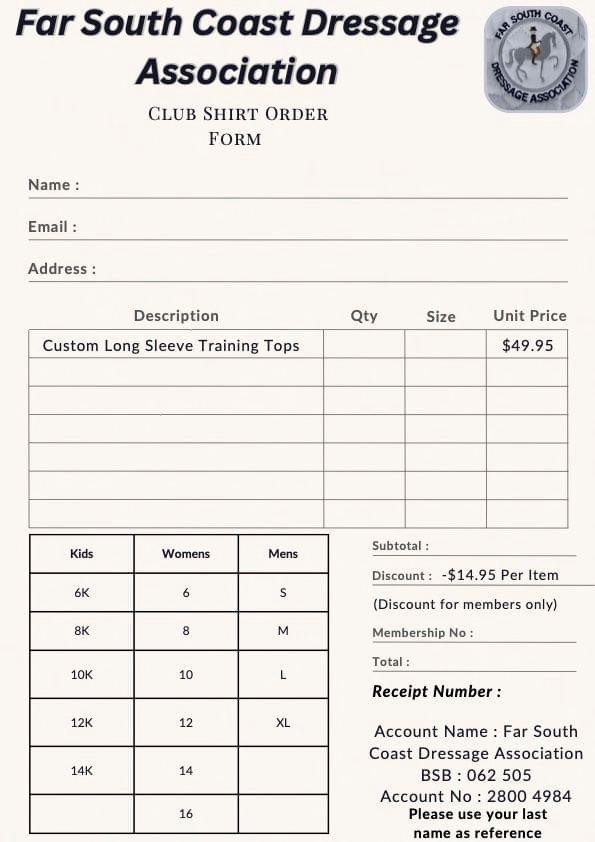 Far South Coast Dressage Association

FAR SOUTH COAST DRESSAGE ASSOCIATION

CLUB SHIRT ORDER FORM

Name :

Email :

Address :

| Description | Qty | Size | Unit Price |
|---|---|---|---|
| Custom Long Sleeve Training Tops | | | $49.95 |
| | | | |
| | | | |
| | | | |
| | | | |
| | | | |
| | | | |

| Kids | Womens | Mens |
|---|---|---|
| 6K | 6 | S |
| 8K | 8 | M |
| 10K | 10 | L |
| 12K | 12 | XL |
| 14K | 14 | |
| | 16 | |

Subtotal :

Discount : -$14.95 Per Item

(Discount for members only)

Membership No :

Total :

Receipt Number :

Account Name : Far South Coast Dressage Association
BSB : 062 505
Account No : 2800 4984
Please use your last name as reference